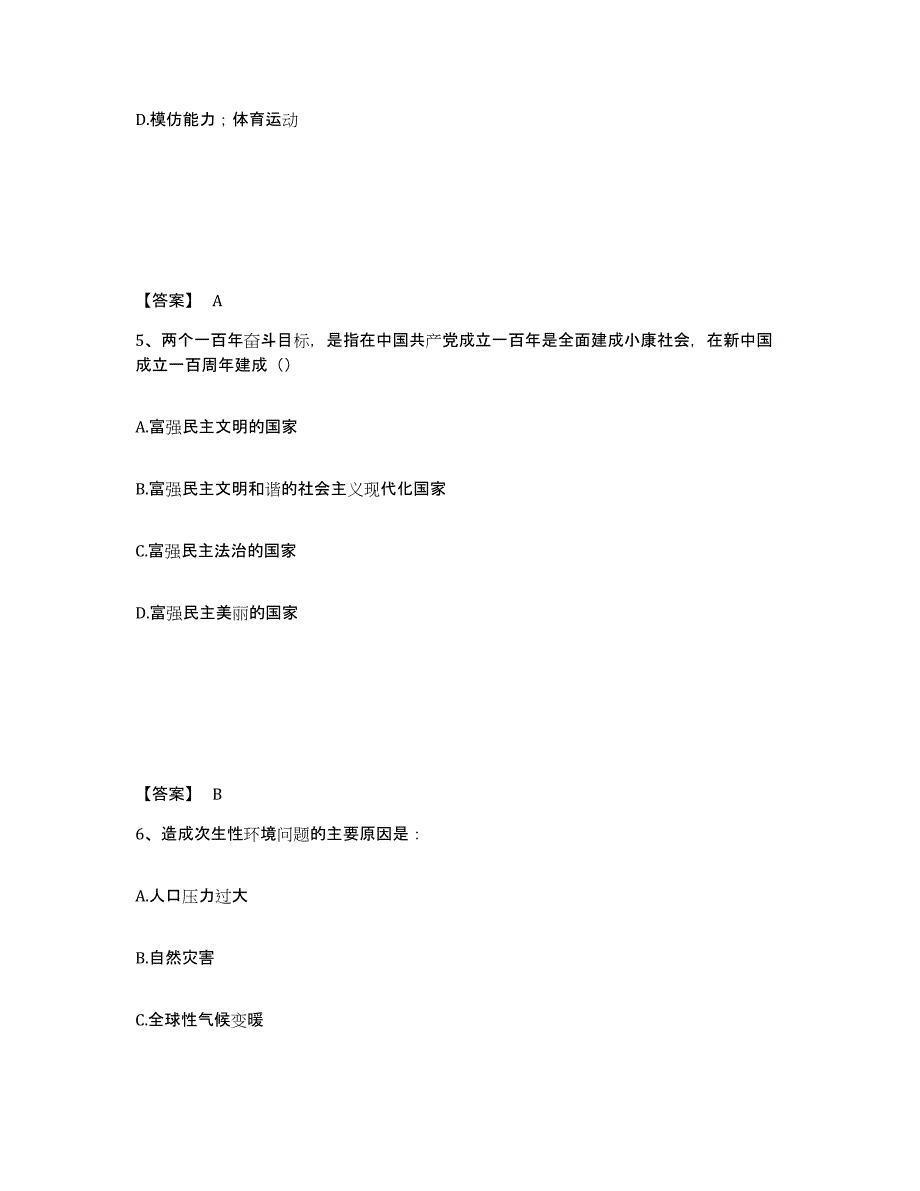 D.模仿能力；体育运动

【答案】 A

5、两个一百年奋斗目标，是指在中国共产党成立一百年是全面建成小康社会，在新中国成立一百周年建成（）

A.富强民主文明的国家

B.富强民主文明和谐的社会主义现代化国家

C.富强民主法治的国家

D.富强民主美丽的国家

【答案】 B

6、造成次生性环境问题的主要原因是：

A.人口压力过大

B.自然灾害

C.全球性气候变暖